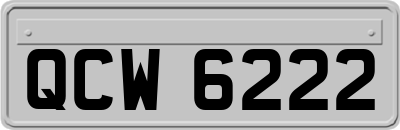 QCW 6222